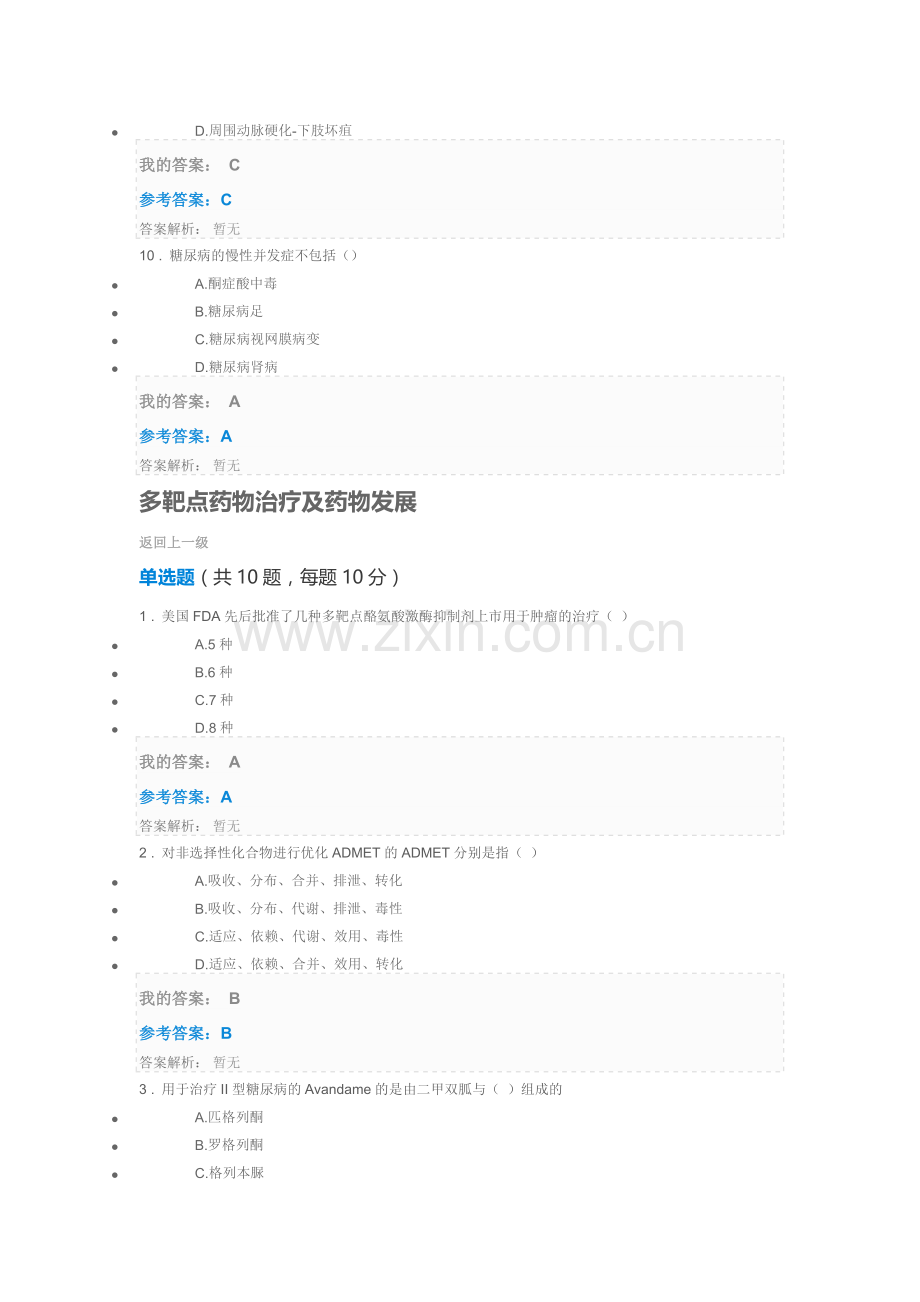 • D.周围动脉硬化-下肢坏疽

我的答案： C

参考答案：C

答案解析： 暂无

10．糖尿病的慢性并发症不包括（）

• A.酮症酸中毒
• B.糖尿病足
• C.糖尿病视网膜病变
• D.糖尿病肾病

我的答案： A

参考答案：A

答案解析： 暂无

多靶点药物治疗及药物发展

返回上一级

单选题（共10题，每题10分）

1．美国FDA先后批准了几种多靶点酪氨酸激酶抑制剂上市用于肿瘤的治疗（ ）

• A.5种
• B.6种
• C.7种
• D.8种

我的答案： A

参考答案：A

答案解析： 暂无

2．对非选择性化合物进行优化ADMET的ADMET分别是指（ ）

• A.吸收、分布、合并、排泄、转化
• B.吸收、分布、代谢、排泄、毒性
• C.适应、依赖、代谢、效用、毒性
• D.适应、依赖、合并、效用、转化

我的答案： B

参考答案：B

答案解析： 暂无

3．用于治疗II型糖尿病的Avandame的是由二甲双胍与（ ）组成的

• A.匹格列酮
• B.罗格列酮
• C.格列本脲

www.zixin.com.cn